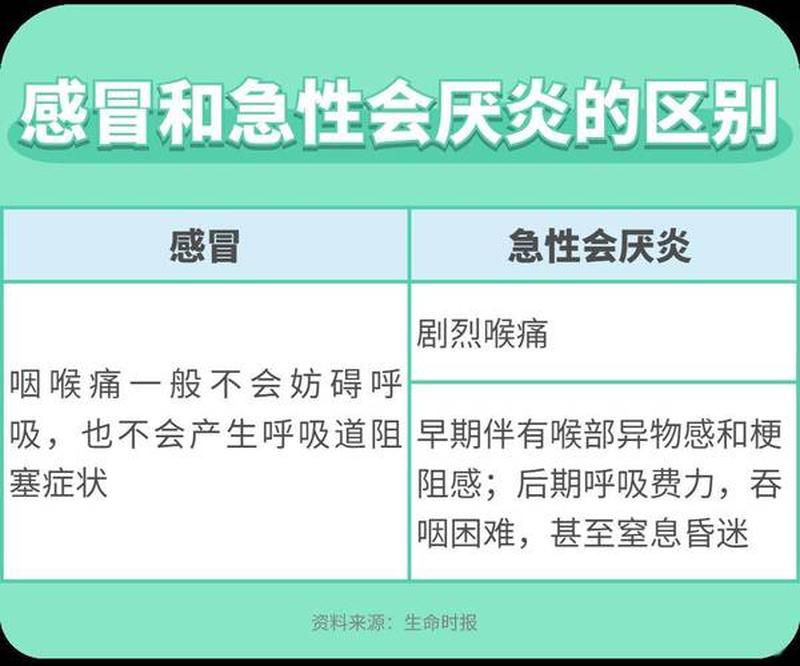 感冒和急性会厌炎的区别

| 感冒 | 急性会厌炎 |
|---|---|
| 咽喉痛一般不会妨碍呼吸，也不会产生呼吸道阻塞症状 | 剧烈喉痛 |
| | 早期伴有喉部异物感和梗阻感；后期呼吸费力，吞咽困难，甚至窒息昏迷 |

资料来源：生命时报